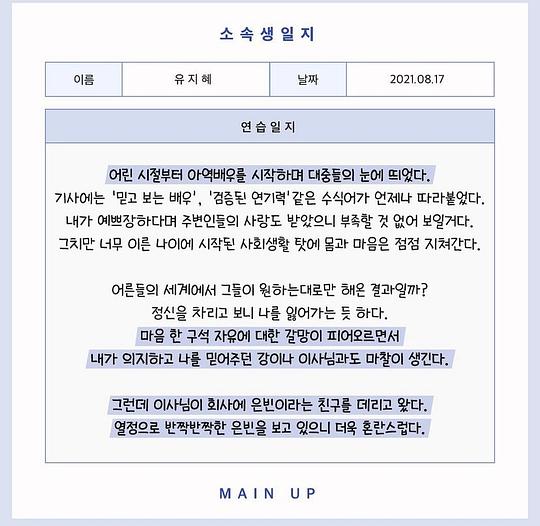 소 속 생 일 지

| 이름 | 유 지 혜 | 날짜 | 2021.08.17 |
|---|---|---|---|

연 습 일 지

어린 시절부터 아역배우를 시작하며 대중들의 눈에 띄었다.
기사에는 '믿고 보는 배우', '검증된 연기력'같은 수식어가 언제나 따라붙었다.
내가 예쁘장하다며 주변인들의 사랑도 받았으니 부족할 것 없어 보일거다.
그치만 너무 이른 나이에 시작된 사회생활 탓에 몸과 마음은 점점 지쳐간다.

어른들의 세계에서 그들이 원하는대로만 해온 결과일까?
정신을 차리고 보니 나를 잃어가는 듯 하다.
마음 한 구석 자유에 대한 갈망이 피어오르면서
내가 의지하고 나를 믿어주던 강이나 이사님과도 마찰이 생긴다.

그런데 이사님이 회사에 은빈이라는 친구를 데리고 왔다.
열정으로 반짝반짝한 은빈을 보고 있으니 더욱 혼란스럽다.

MAIN UP